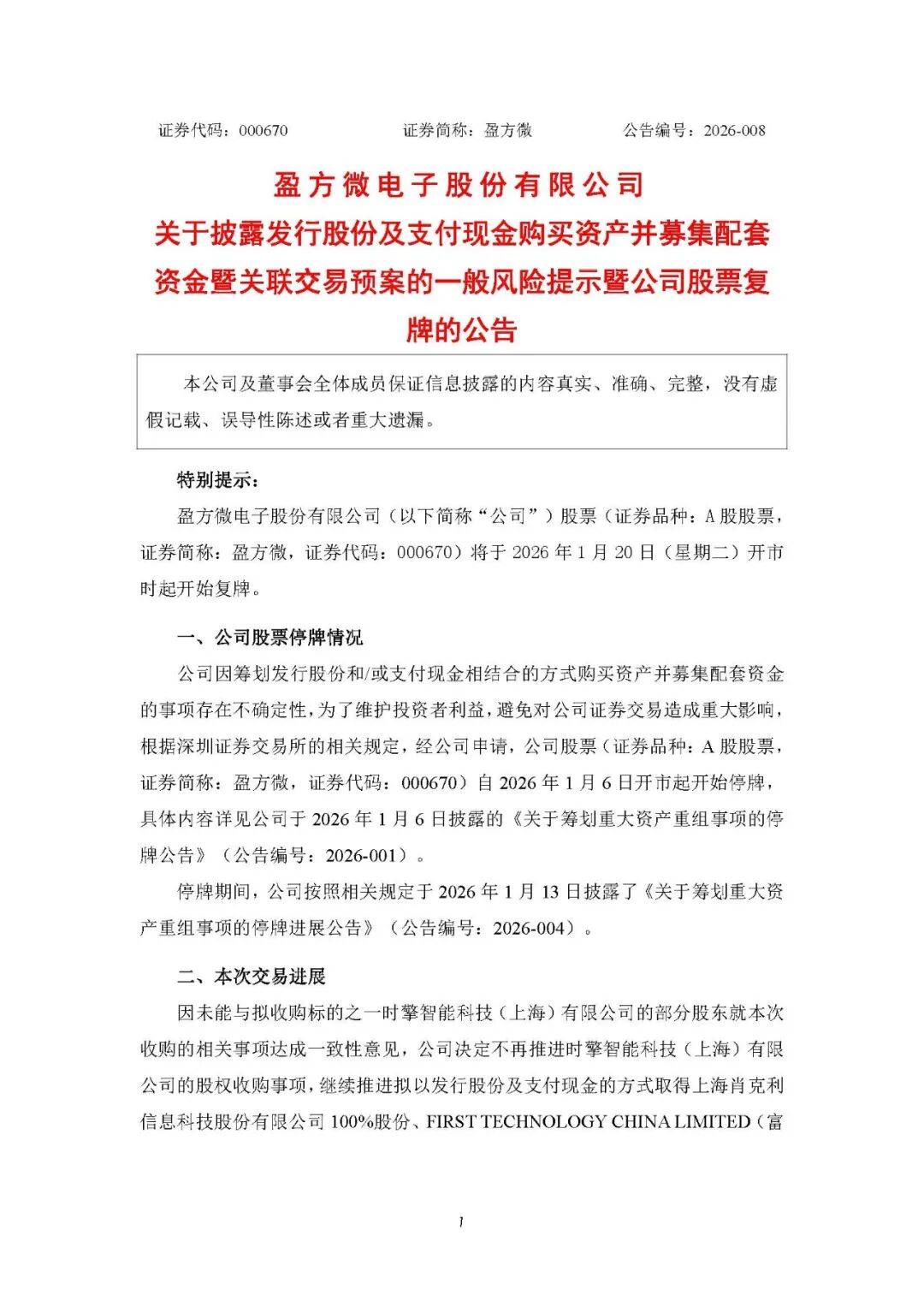 证券代码：000670　　　　证券简称：盈方微　　　　公告编号：2026-008

盈方微电子股份有限公司
关于披露发行股份及支付现金购买资产并募集配套资金暨关联交易预案的一般风险提示暨公司股票复牌的公告

本公司及董事会全体成员保证信息披露的内容真实、准确、完整，没有虚假记载、误导性陈述或者重大遗漏。

特别提示：

盈方微电子股份有限公司（以下简称“公司”）股票（证券品种：A 股股票，证券简称：盈方微，证券代码：000670）将于 2026 年 1 月 20 日（星期二）开市时起开始复牌。

一、公司股票停牌情况

公司因筹划发行股份和/或支付现金相结合的方式购买资产并募集配套资金的事项存在不确定性，为了维护投资者利益，避免对公司证券交易造成重大影响，根据深圳证券交易所的相关规定，经公司申请，公司股票（证券品种：A 股股票，证券简称：盈方微，证券代码：000670）自 2026 年 1 月 6 日开市起开始停牌，具体内容详见公司于 2026 年 1 月 6 日披露的《关于筹划重大资产重组事项的停牌公告》（公告编号：2026-001）。

停牌期间，公司按照相关规定于 2026 年 1 月 13 日披露了《关于筹划重大资产重组事项的停牌进展公告》（公告编号：2026-004）。

二、本次交易进展

因未能与拟收购标的之一时擎智能科技（上海）有限公司的部分股东就本次收购的相关事项达成一致性意见，公司决定不再推进时擎智能科技（上海）有限公司的股权收购事项，继续推进拟以发行股份及支付现金的方式取得上海肖克利信息科技股份有限公司 100%股份、FIRST TECHNOLOGY CHINA LIMITED（富

1